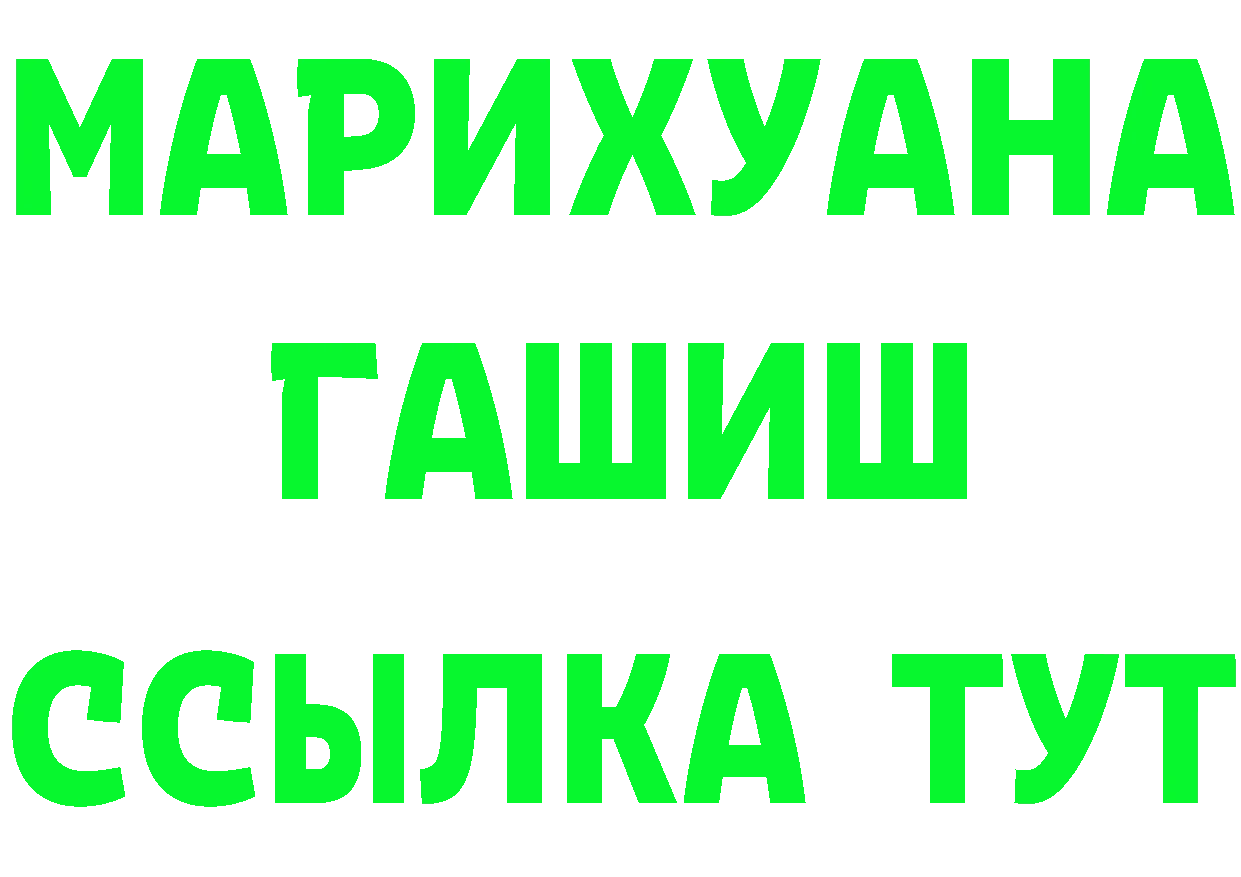 МАРИХУАНА
ГАШИШ
ССЫЛКА ТУТ